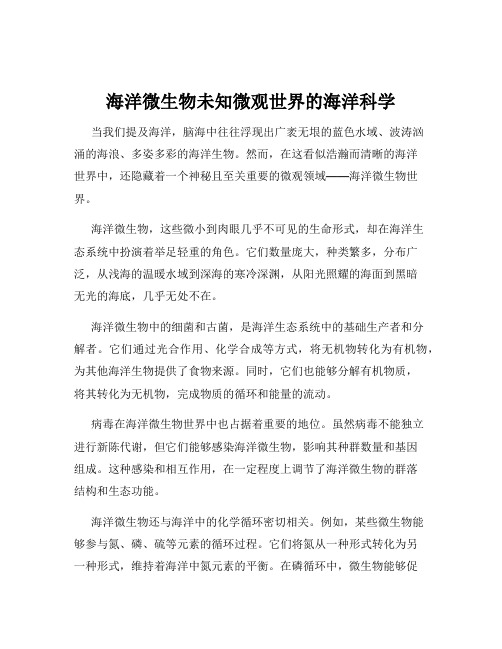 海洋微生物未知微观世界的海洋科学

当我们提及海洋，脑海中往往浮现出广袤无垠的蓝色水域、波涛汹涌的海浪、多姿多彩的海洋生物。然而，在这看似浩瀚而清晰的海洋世界中，还隐藏着一个神秘且至关重要的微观领域——海洋微生物世界。

海洋微生物，这些微小到肉眼几乎不可见的生命形式，却在海洋生态系统中扮演着举足轻重的角色。它们数量庞大，种类繁多，分布广泛，从浅海的温暖水域到深海的寒冷深渊，从阳光照耀的海面到黑暗无光的海底，几乎无处不在。

海洋微生物中的细菌和古菌，是海洋生态系统中的基础生产者和分解者。它们通过光合作用、化学合成等方式，将无机物转化为有机物，为其他海洋生物提供了食物来源。同时，它们也能够分解有机物质，将其转化为无机物，完成物质的循环和能量的流动。

病毒在海洋微生物世界中也占据着重要的地位。虽然病毒不能独立进行新陈代谢，但它们能够感染海洋微生物，影响其种群数量和基因组成。这种感染和相互作用，在一定程度上调节了海洋微生物的群落结构和生态功能。

海洋微生物还与海洋中的化学循环密切相关。例如，某些微生物能够参与氮、磷、硫等元素的循环过程。它们将氮从一种形式转化为另一种形式，维持着海洋中氮元素的平衡。在磷循环中，微生物能够促